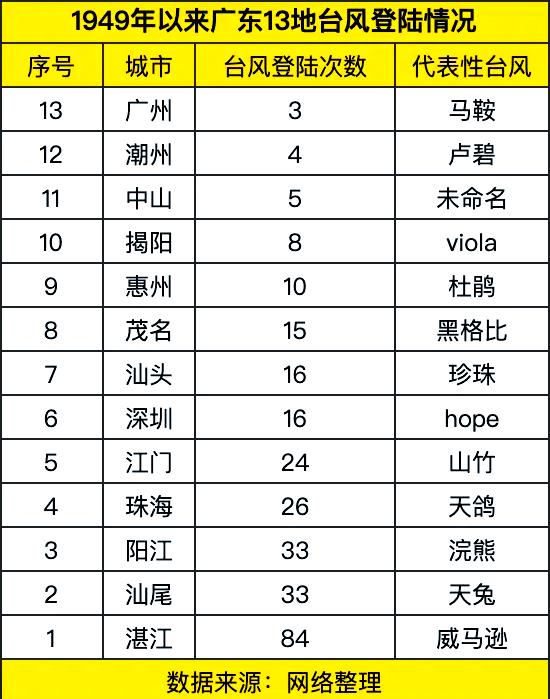 1949年以来广东13地台风登陆情况

| 序号 | 城市 | 台风登陆次数 | 代表性台风 |
|---|---|---|---|
| 13 | 广州 | 3 | 马鞍 |
| 12 | 潮州 | 4 | 卢碧 |
| 11 | 中山 | 5 | 未命名 |
| 10 | 揭阳 | 8 | viola |
| 9 | 惠州 | 10 | 杜鹃 |
| 8 | 茂名 | 15 | 黑格比 |
| 7 | 汕头 | 16 | 珍珠 |
| 6 | 深圳 | 16 | hope |
| 5 | 江门 | 24 | 山竹 |
| 4 | 珠海 | 26 | 天鸽 |
| 3 | 阳江 | 33 | 浣熊 |
| 2 | 汕尾 | 33 | 天兔 |
| 1 | 湛江 | 84 | 威马逊 |

数据来源：网络整理